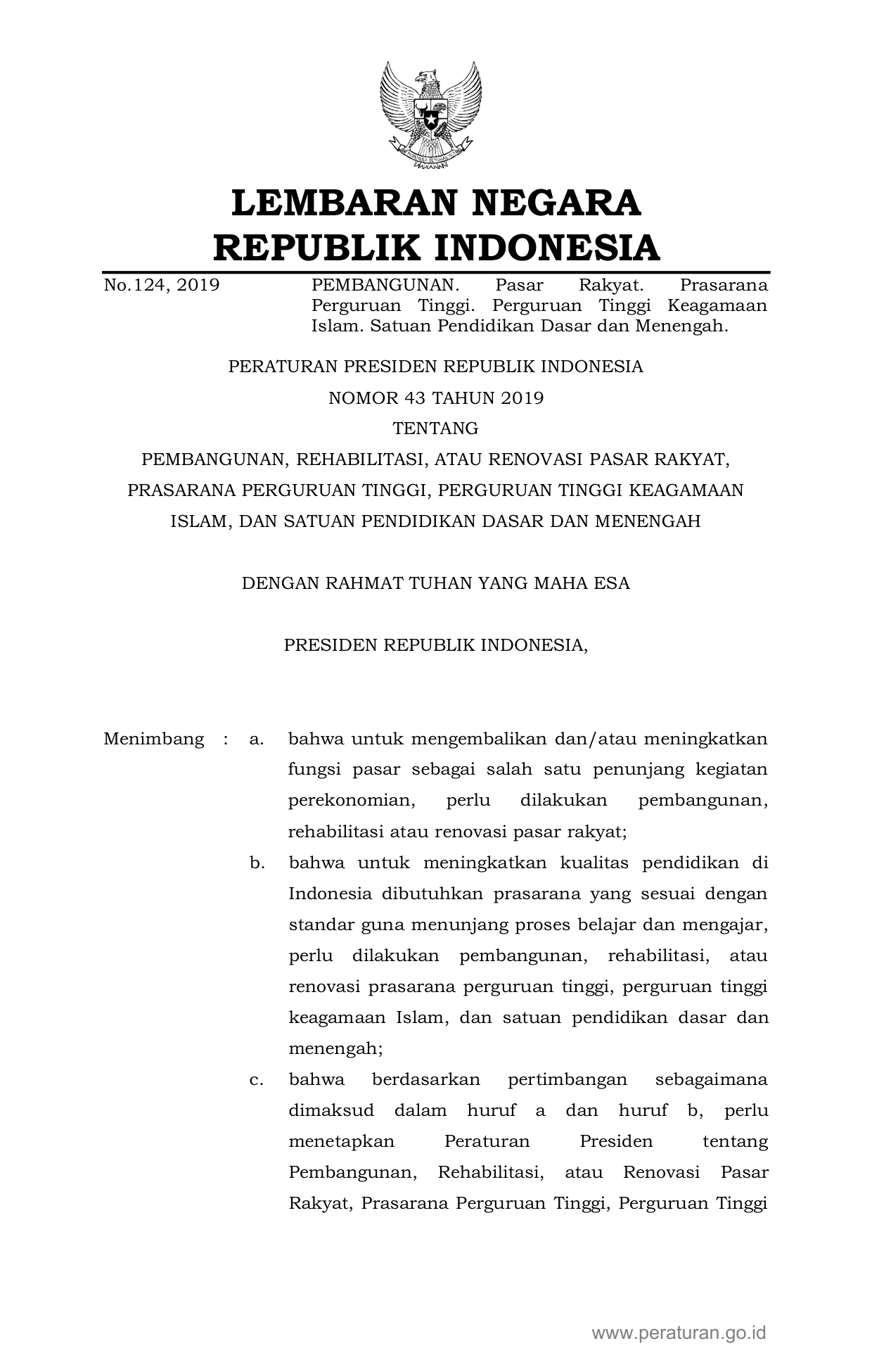 LEMBARAN NEGARA
REPUBLIK INDONESIA

No.124, 2019

PEMBANGUNAN. Pasar Rakyat. Prasarana Perguruan Tinggi. Perguruan Tinggi Keagamaan Islam. Satuan Pendidikan Dasar dan Menengah.

PERATURAN PRESIDEN REPUBLIK INDONESIA

NOMOR 43 TAHUN 2019

TENTANG

PEMBANGUNAN, REHABILITASI, ATAU RENOVASI PASAR RAKYAT, PRASARANA PERGURUAN TINGGI, PERGURUAN TINGGI KEAGAMAAN ISLAM, DAN SATUAN PENDIDIKAN DASAR DAN MENENGAH

DENGAN RAHMAT TUHAN YANG MAHA ESA

PRESIDEN REPUBLIK INDONESIA,

Menimbang : a. bahwa untuk mengembalikan dan/atau meningkatkan fungsi pasar sebagai salah satu penunjang kegiatan perekonomian, perlu dilakukan pembangunan, rehabilitasi atau renovasi pasar rakyat;

b. bahwa untuk meningkatkan kualitas pendidikan di Indonesia dibutuhkan prasarana yang sesuai dengan standar guna menunjang proses belajar dan mengajar, perlu dilakukan pembangunan, rehabilitasi, atau renovasi prasarana perguruan tinggi, perguruan tinggi keagamaan Islam, dan satuan pendidikan dasar dan menengah;

c. bahwa berdasarkan pertimbangan sebagaimana dimaksud dalam huruf a dan huruf b, perlu menetapkan Peraturan Presiden tentang Pembangunan, Rehabilitasi, atau Renovasi Pasar Rakyat, Prasarana Perguruan Tinggi, Perguruan Tinggi

www.peraturan.go.id